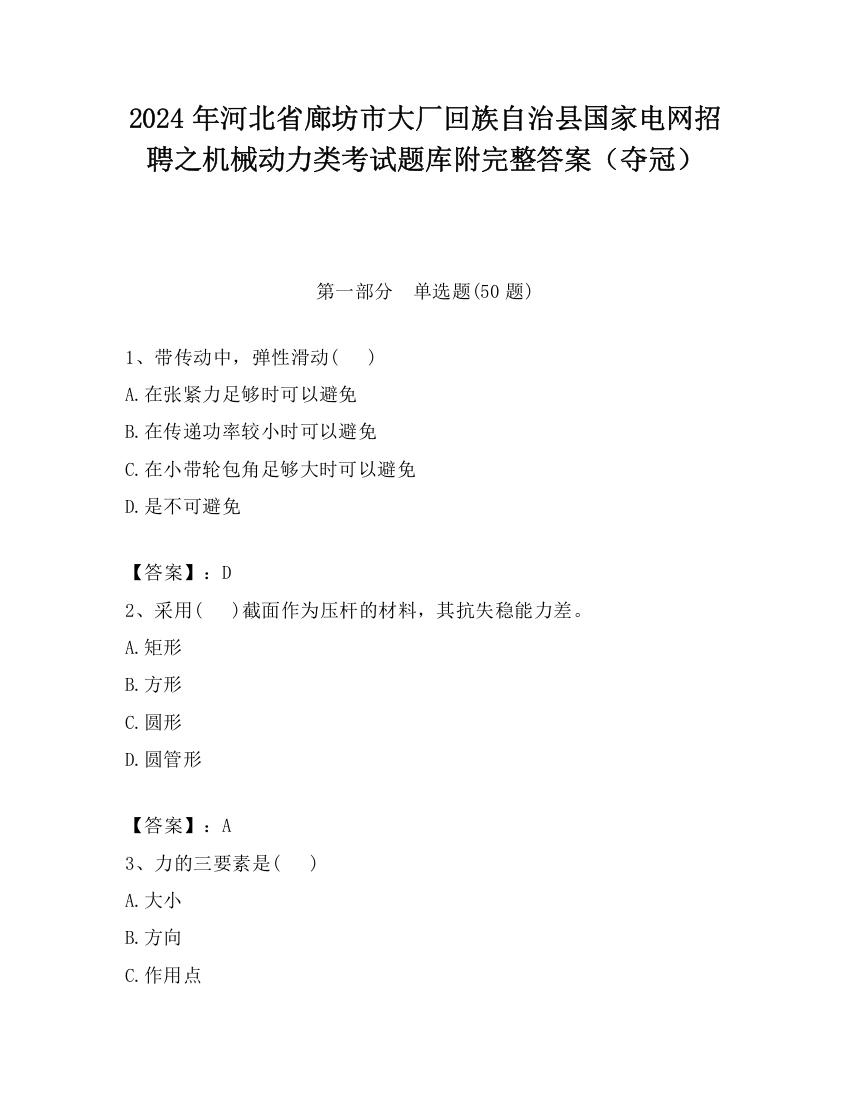 2024 年河北省廊坊市大厂回族自治县国家电网招聘之机械动力类考试题库附完整答案（夺冠）

第一部分　单选题(50 题)

1、带传动中，弹性滑动(　　)
A.在张紧力足够时可以避免
B.在传递功率较小时可以避免
C.在小带轮包角足够大时可以避免
D.是不可避免

【答案】：D
2、采用(　　)截面作为压杆的材料，其抗失稳能力差。
A.矩形
B.方形
C.圆形
D.圆管形

【答案】：A
3、力的三要素是(　　)
A.大小
B.方向
C.作用点